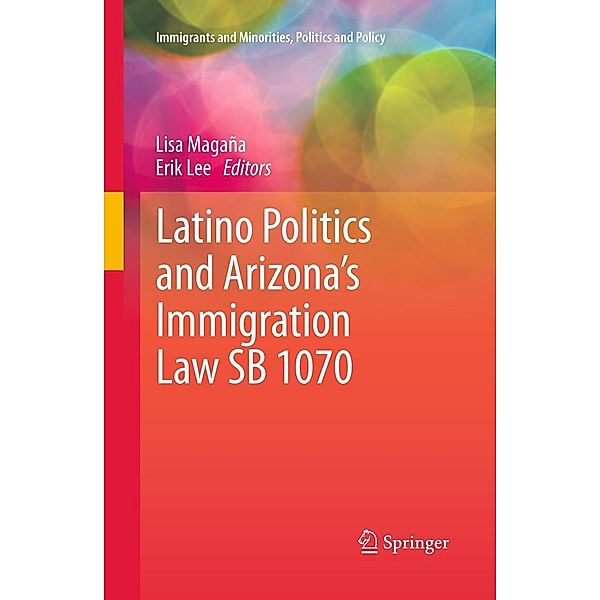 Immigrants and Minorities, Politics and Policy

Lisa Magaña
Erik Lee Editors

Latino Politics and Arizona's Immigration Law SB 1070

Springer